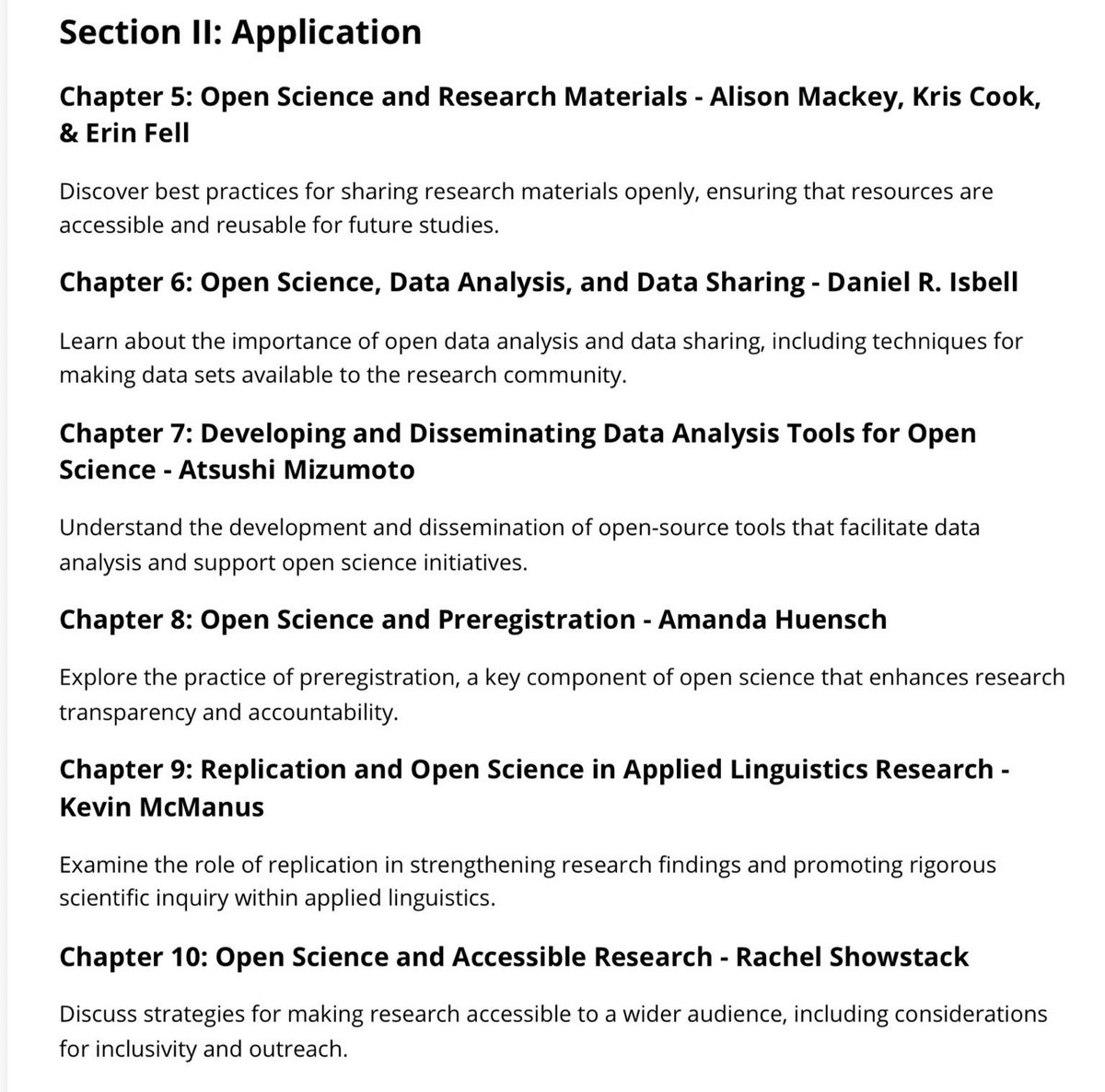 Section II: Application

Chapter 5: Open Science and Research Materials - Alison Mackey, Kris Cook, & Erin Fell

Discover best practices for sharing research materials openly, ensuring that resources are accessible and reusable for future studies.

Chapter 6: Open Science, Data Analysis, and Data Sharing - Daniel R. Isbell

Learn about the importance of open data analysis and data sharing, including techniques for making data sets available to the research community.

Chapter 7: Developing and Disseminating Data Analysis Tools for Open Science - Atsushi Mizumoto

Understand the development and dissemination of open-source tools that facilitate data analysis and support open science initiatives.

Chapter 8: Open Science and Preregistration - Amanda Huensch

Explore the practice of preregistration, a key component of open science that enhances research transparency and accountability.

Chapter 9: Replication and Open Science in Applied Linguistics Research - Kevin McManus

Examine the role of replication in strengthening research findings and promoting rigorous scientific inquiry within applied linguistics.

Chapter 10: Open Science and Accessible Research - Rachel Showstack

Discuss strategies for making research accessible to a wider audience, including considerations for inclusivity and outreach.